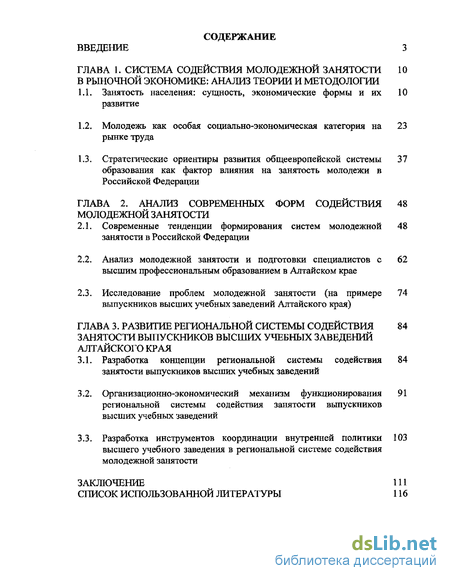 СОДЕРЖАНИЕ

ВВЕДЕНИЕ 3

ГЛАВА 1. СИСТЕМА СОДЕЙСТВИЯ МОЛОДЕЖНОЙ ЗАНЯТОСТИ В РЫНОЧНОЙ ЭКОНОМИКЕ: АНАЛИЗ ТЕОРИИ И МЕТОДОЛОГИИ 10

1.1. Занятость населения: сущность, экономические формы и их развитие 10

1.2. Молодежь как особая социально-экономическая категория на рынке труда 23

1.3. Стратегические ориентиры развития общеевропейской системы образования как фактор влияния на занятость молодежи в Российской Федерации 37

ГЛАВА 2. АНАЛИЗ СОВРЕМЕННЫХ ФОРМ СОДЕЙСТВИЯ МОЛОДЕЖНОЙ ЗАНЯТОСТИ 48

2.1. Современные тенденции формирования систем молодежной занятости в Российской Федерации 48

2.2. Анализ молодежной занятости и подготовки специалистов с высшим профессиональным образованием в Алтайском крае 62

2.3. Исследование проблем молодежной занятости (на примере выпускников высших учебных заведений Алтайского края) 74

ГЛАВА 3. РАЗВИТИЕ РЕГИОНАЛЬНОЙ СИСТЕМЫ СОДЕЙСТВИЯ ЗАНЯТОСТИ ВЫПУСКНИКОВ ВЫСШИХ УЧЕБНЫХ ЗАВЕДЕНИЙ АЛТАЙСКОГО КРАЯ 84

3.1. Разработка концепции региональной системы содействия занятости выпускников высших учебных заведений 84

3.2. Организационно-экономический механизм функционирования региональной системы содействия занятости выпускников высших учебных заведений 91

3.3. Разработка инструментов координации внутренней политики высшего учебного заведения в региональной системе содействия молодежной занятости 103

ЗАКЛЮЧЕНИЕ 111
СПИСОК ИСПОЛЬЗОВАННОЙ ЛИТЕРАТУРЫ 116

dsLib.net
библиотека диссертаций